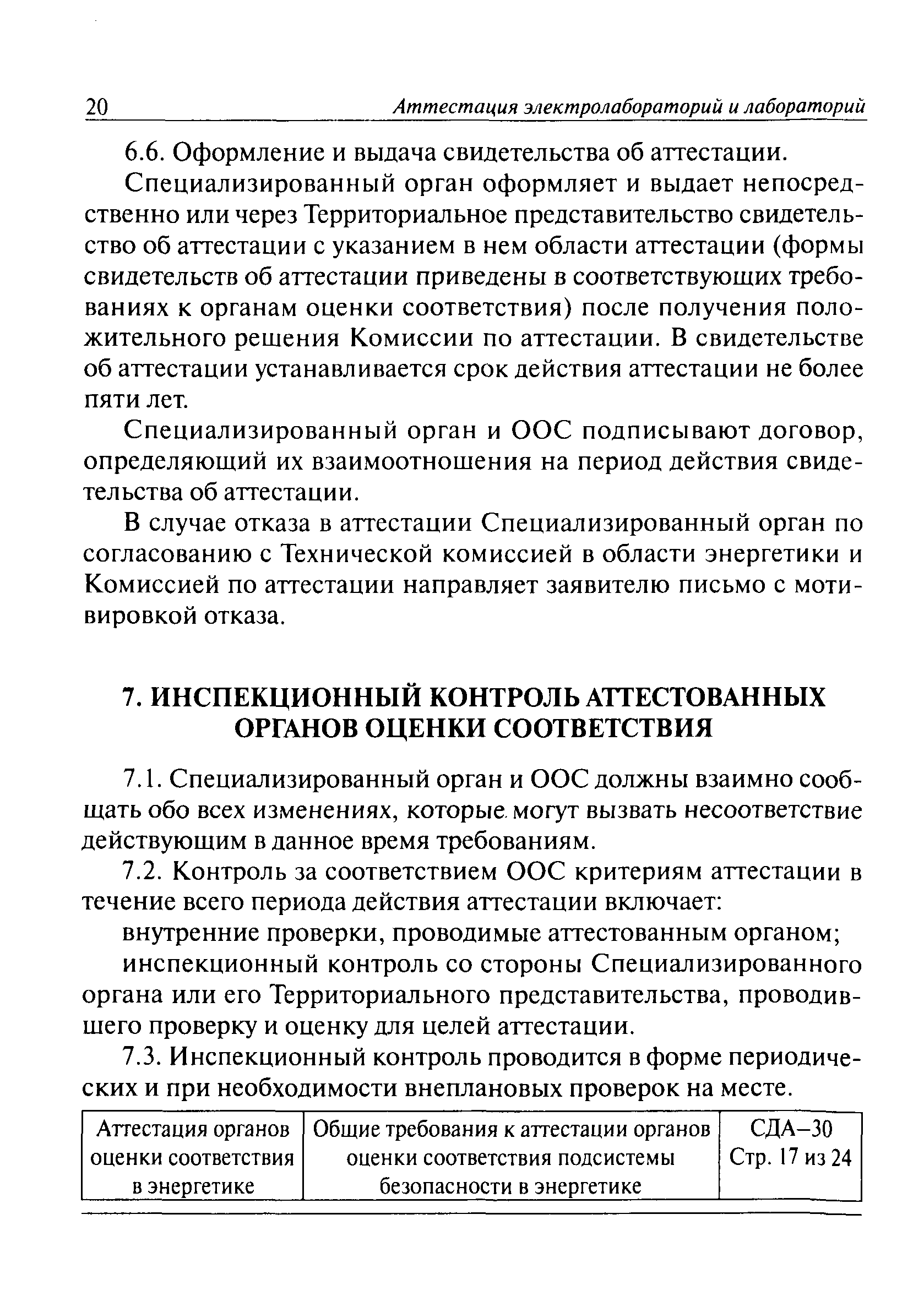 20 Аттестация электролабораторий и лабораторий

6.6. Оформление и выдача свидетельства об аттестации.

Специализированный орган оформляет и выдает непосредственно или через Территориальное представительство свидетельство об аттестации с указанием в нем области аттестации (формы свидетельств об аттестации приведены в соответствующих требованиях к органам оценки соответствия) после получения положительного решения Комиссии по аттестации. В свидетельстве об аттестации устанавливается срок действия аттестации не более пяти лет.

Специализированный орган и ООС подписывают договор, определяющий их взаимоотношения на период действия свидетельства об аттестации.

В случае отказа в аттестации Специализированный орган по согласованию с Технической комиссией в области энергетики и Комиссией по аттестации направляет заявителю письмо с мотивировкой отказа.

7. ИНСПЕКЦИОННЫЙ КОНТРОЛЬ АТТЕСТОВАННЫХ ОРГАНОВ ОЦЕНКИ СООТВЕТСТВИЯ

7.1. Специализированный орган и ООС должны взаимно сообщать обо всех изменениях, которые могут вызвать несоответствие действующим в данное время требованиям.

7.2. Контроль за соответствием ООС критериям аттестации в течение всего периода действия аттестации включает:

внутренние проверки, проводимые аттестованным органом;

инспекционный контроль со стороны Специализированного органа или его Территориального представительства, проводившего проверку и оценку для целей аттестации.

7.3. Инспекционный контроль проводится в форме периодических и при необходимости внеплановых проверок на месте.

| Аттестация органов оценки соответствия в энергетике | Общие требования к аттестации органов оценки соответствия подсистемы безопасности в энергетике | СДА–30 Стр. 17 из 24 |
|---|---|---|